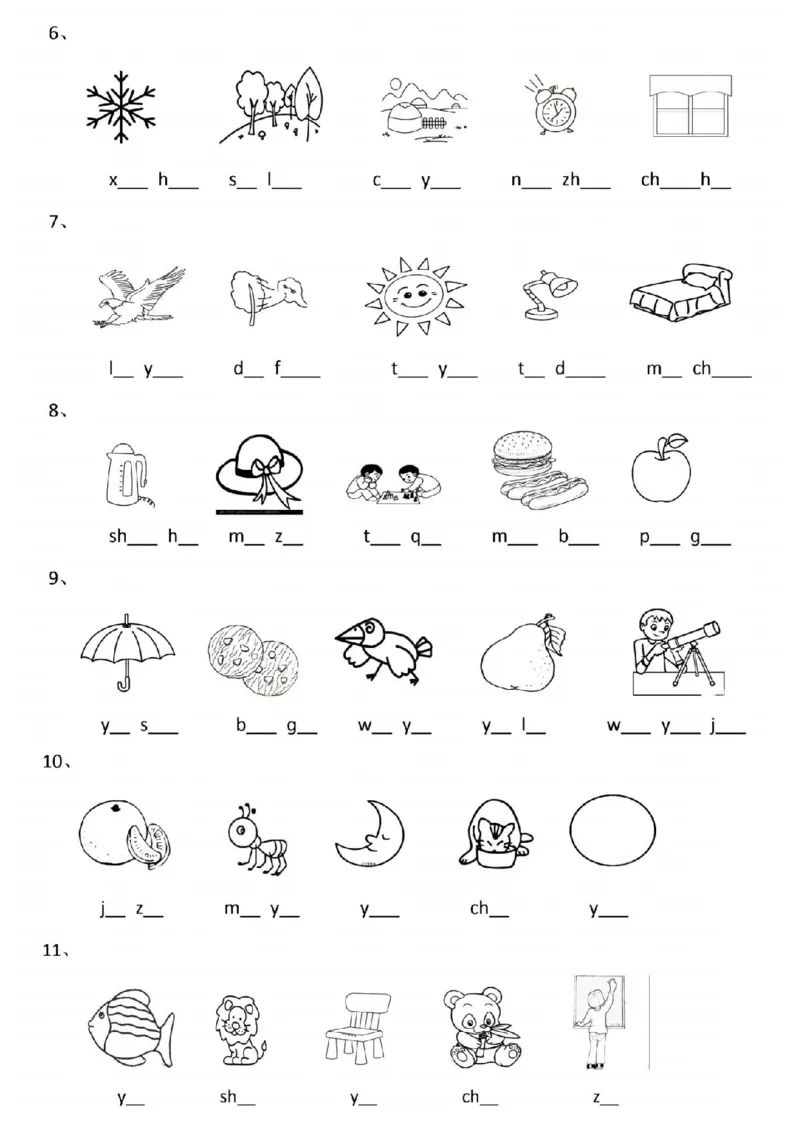 6、

x___ h___ s__ l___ c___ y___ n___ zh___ ch____h__

7、

l__ y___ d__ f____ t___ y___ t__ d____ m__ ch____

8、

sh___ h__ m__ z__ t___ q__ m___ b___ p___ g___

9、

y__ s___ b___ g__ w__ y__ y__ l__ w___ y___ j___

10、

j__ z__ m__ y__ y___ ch__ y___

11、

y__ sh__ y__ ch__ z__